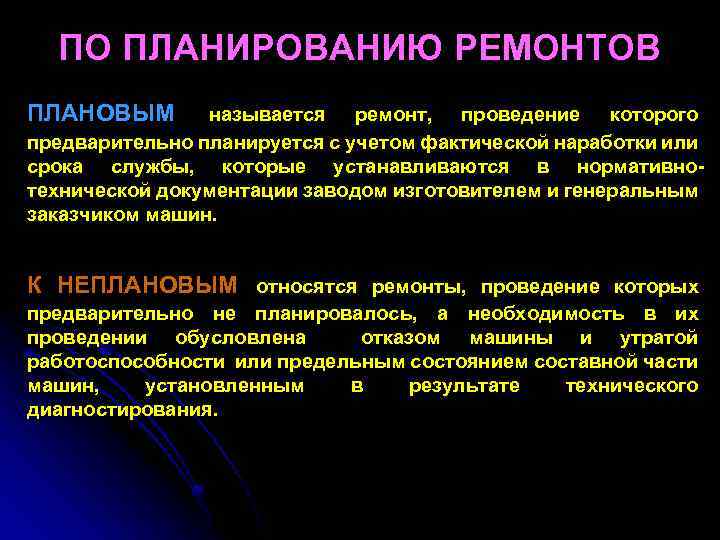 ПО ПЛАНИРОВАНИЮ РЕМОНТОВ

ПЛАНОВЫМ называется ремонт, проведение которого предварительно планируется с учетом фактической наработки или срока службы, которые устанавливаются в нормативно-технической документации заводом изготовителем и генеральным заказчиком машин.

К НЕПЛАНОВЫМ относятся ремонты, проведение которых предварительно не планировалось, а необходимость в их проведении обусловлена отказом машины и утратой работоспособности или предельным состоянием составной части машин, установленным в результате технического диагностирования.